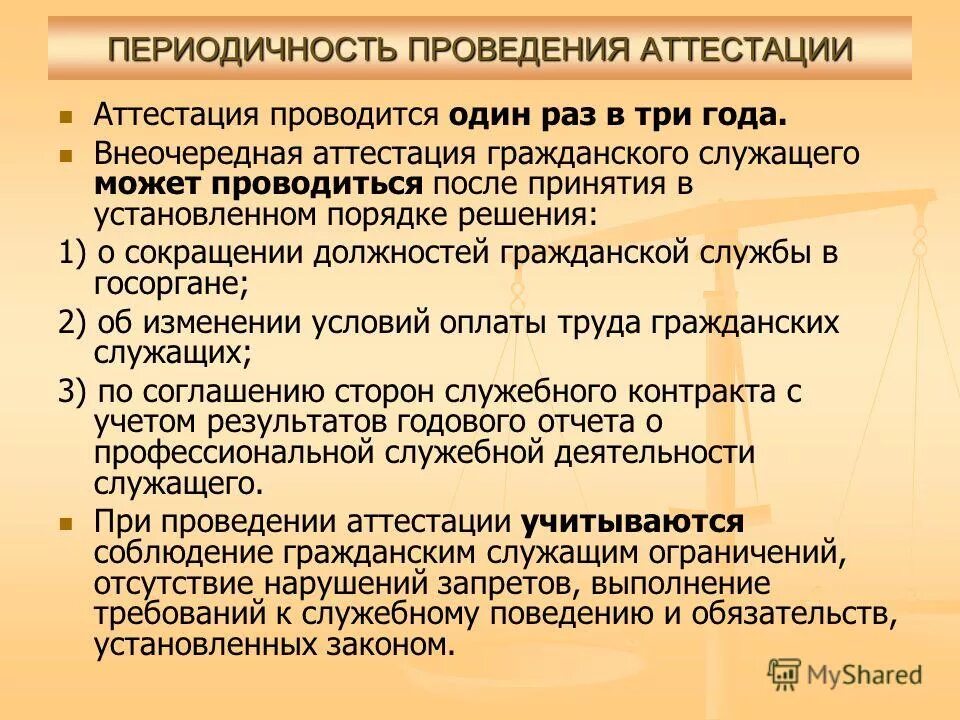 ПЕРИОДИЧНОСТЬ ПРОВЕДЕНИЯ АТТЕСТАЦИИ

Аттестация проводится один раз в три года.

Внеочередная аттестация гражданского служащего может проводиться после принятия в установленном порядке решения:

1) о сокращении должностей гражданской службы в госоргане;

2) об изменении условий оплаты труда гражданских служащих;

3) по соглашению сторон служебного контракта с учетом результатов годового отчета о профессиональной служебной деятельности служащего.

При проведении аттестации учитываются соблюдение гражданским служащим ограничений, отсутствие нарушений запретов, выполнение требований к служебному поведению и обязательств, установленных законом.

MyShared